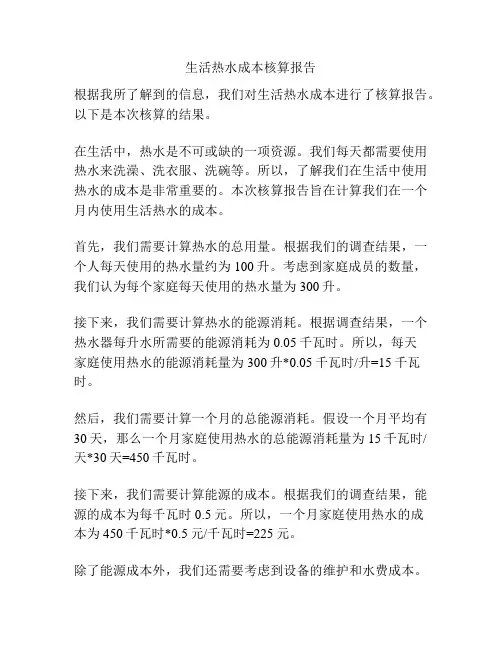 生活热水成本核算报告

根据我所了解到的信息，我们对生活热水成本进行了核算报告。以下是本次核算的结果。

在生活中，热水是不可或缺的一项资源。我们每天都需要使用热水来洗澡、洗衣服、洗碗等。所以，了解我们在生活中使用热水的成本是非常重要的。本次核算报告旨在计算我们在一个月内使用生活热水的成本。

首先，我们需要计算热水的总用量。根据我们的调查结果，一个人每天使用的热水量约为 100 升。考虑到家庭成员的数量，我们认为每个家庭每天使用的热水量为 300 升。

接下来，我们需要计算热水的能源消耗。根据调查结果，一个热水器每升水所需要的能源消耗为 0.05 千瓦时。所以，每天家庭使用热水的能源消耗量为 300 升*0.05 千瓦时/升=15 千瓦时。

然后，我们需要计算一个月的总能源消耗。假设一个月平均有 30 天，那么一个月家庭使用热水的总能源消耗量为 15 千瓦时/天*30 天=450 千瓦时。

接下来，我们需要计算能源的成本。根据我们的调查结果，能源的成本为每千瓦时 0.5 元。所以，一个月家庭使用热水的成本为 450 千瓦时*0.5 元/千瓦时=225 元。

除了能源成本外，我们还需要考虑到设备的维护和水费成本。